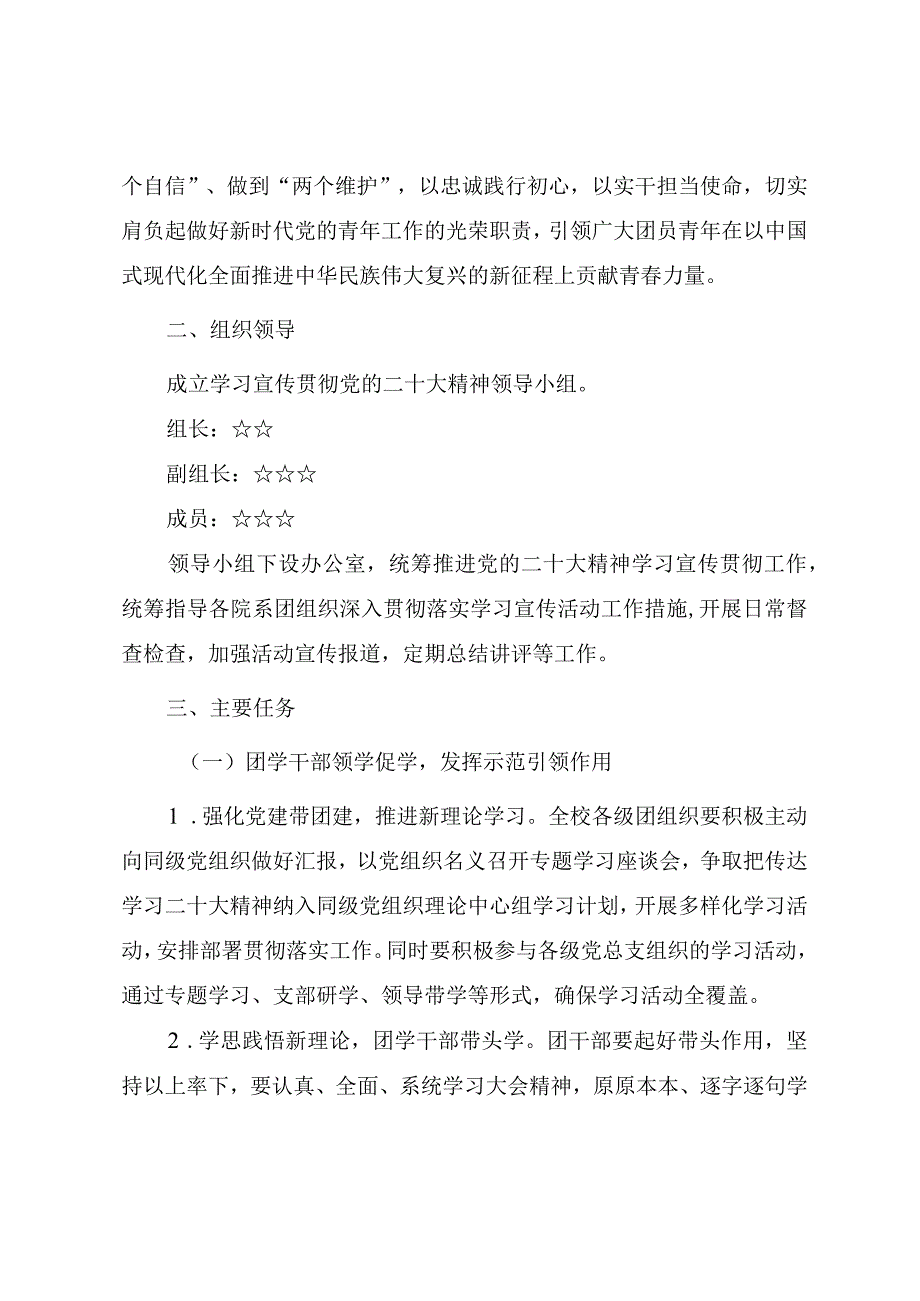 个自信”、做到“两个维护”，以忠诚践行初心，以实干担当使命，切实肩负起做好新时代党的青年工作的光荣职责，引领广大团员青年在以中国式现代化全面推进中华民族伟大复兴的新征程上贡献青春力量。

二、组织领导

成立学习宣传贯彻党的二十大精神领导小组。

组长：☆☆

副组长：☆☆☆

成员：☆☆☆

领导小组下设办公室，统筹推进党的二十大精神学习宣传贯彻工作，统筹指导各院系团组织深入贯彻落实学习宣传活动工作措施，开展日常督查检查，加强活动宣传报道，定期总结讲评等工作。

三、主要任务

（一）团学干部领学促学，发挥示范引领作用

1．强化党建带团建，推进新理论学习。全校各级团组织要积极主动向同级党组织做好汇报，以党组织名义召开专题学习座谈会，争取把传达学习二十大精神纳入同级党组织理论中心组学习计划，开展多样化学习活动，安排部署贯彻落实工作。同时要积极参与各级党总支组织的学习活动，通过专题学习、支部研学、领导带学等形式，确保学习活动全覆盖。

2．学思践悟新理论，团学干部带头学。团干部要起好带头作用，坚持以上率下，要认真、全面、系统学习大会精神，原原本本、逐字逐句学